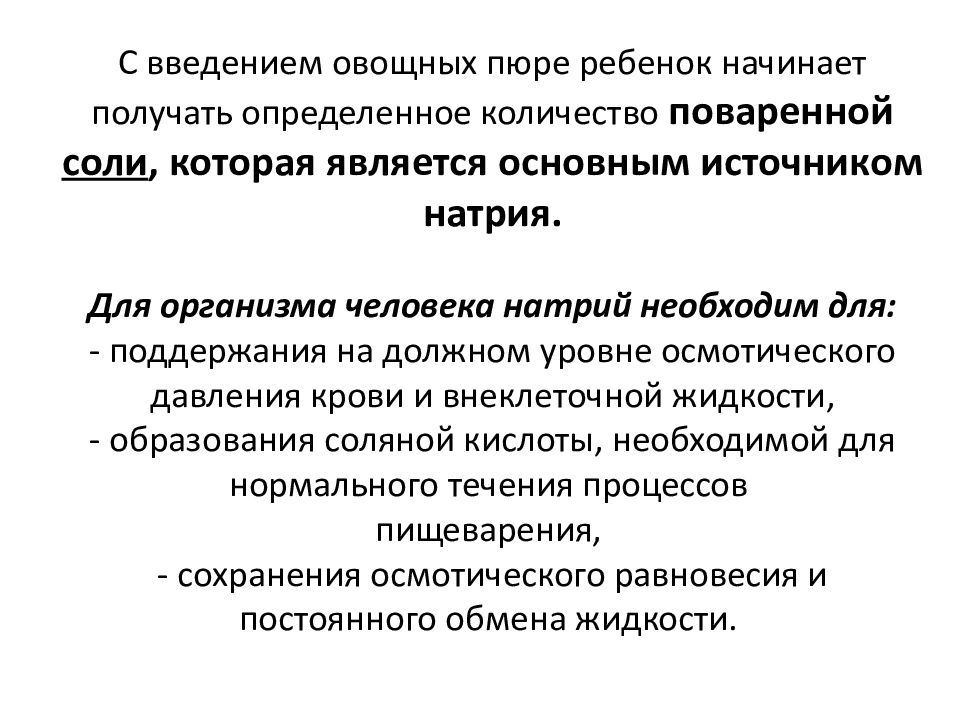 С введением овощных пюре ребенок начинает получать определенное количество поваренной соли, которая является основным источником натрия.

Для организма человека натрий необходим для:
- поддержания на должном уровне осмотического давления крови и внеклеточной жидкости,
- образования соляной кислоты, необходимой для нормального течения процессов пищеварения,
- сохранения осмотического равновесия и постоянного обмена жидкости.